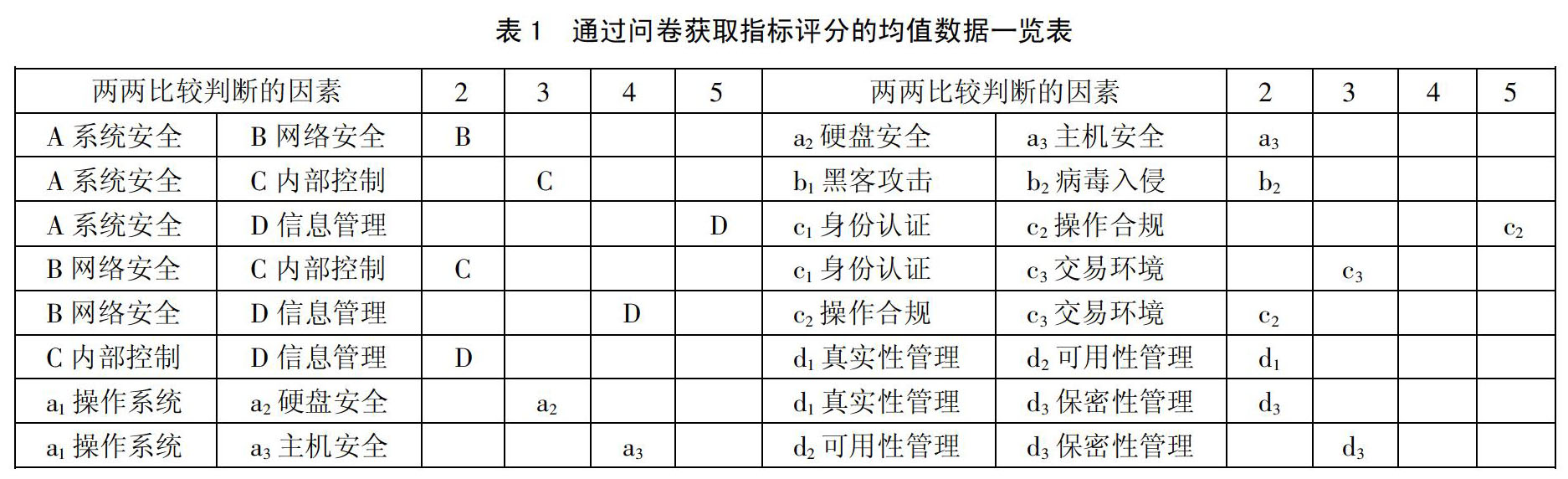 表 1　通过问卷获取指标评分的均值数据一览表

| 两两比较判断的因素 | | 2 | 3 | 4 | 5 | 两两比较判断的因素 | | 2 | 3 | 4 | 5 |
|---|---|---|---|---|---|---|---|---|---|---|---|
| A 系统安全 | B 网络安全 | B | | | | $a_2$ 硬盘安全 | $a_3$ 主机安全 | $a_3$ | | | |
| A 系统安全 | C 内部控制 | | C | | | $b_1$ 黑客攻击 | $b_2$ 病毒入侵 | $b_2$ | | | |
| A 系统安全 | D 信息管理 | | | | D | $c_1$ 身份认证 | $c_2$ 操作合规 | | | | $c_2$ |
| B 网络安全 | C 内部控制 | C | | | | $c_1$ 身份认证 | $c_3$ 交易环境 | | $c_3$ | | |
| B 网络安全 | D 信息管理 | | | D | | $c_2$ 操作合规 | $c_3$ 交易环境 | $c_2$ | | | |
| C 内部控制 | D 信息管理 | D | | | | $d_1$ 真实性管理 | $d_2$ 可用性管理 | $d_1$ | | | |
| $a_1$ 操作系统 | $a_2$ 硬盘安全 | | $a_2$ | | | $d_1$ 真实性管理 | $d_3$ 保密性管理 | $d_3$ | | | |
| $a_1$ 操作系统 | $a_3$ 主机安全 | | | $a_3$ | | $d_2$ 可用性管理 | $d_3$ 保密性管理 | | $d_3$ | | |